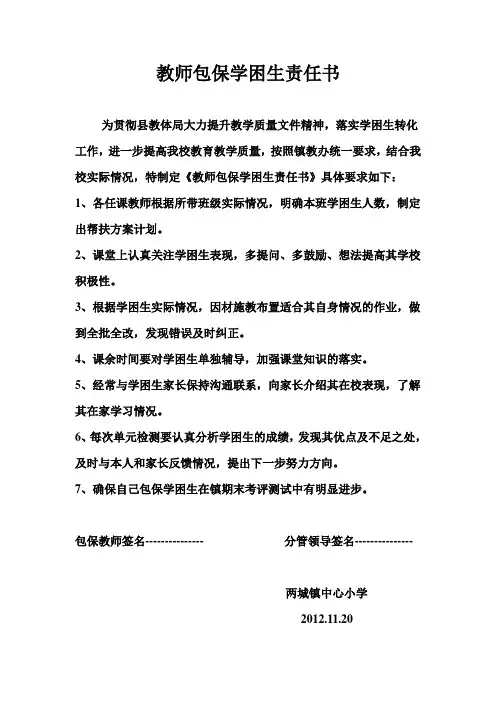 教师包保学困生责任书

为贯彻县教体局大力提升教学质量文件精神，落实学困生转化工作，进一步提高我校教育教学质量，按照镇教办统一要求，结合我校实际情况，特制定《教师包保学困生责任书》具体要求如下：

1、各任课教师根据所带班级实际情况，明确本班学困生人数，制定出帮扶方案计划。

2、课堂上认真关注学困生表现，多提问、多鼓励、想法提高其学校积极性。

3、根据学困生实际情况，因材施教布置适合其自身情况的作业，做到全批全改，发现错误及时纠正。

4、课余时间要对学困生单独辅导，加强课堂知识的落实。

5、经常与学困生家长保持沟通联系，向家长介绍其在校表现，了解其在家学习情况。

6、每次单元检测要认真分析学困生的成绩，发现其优点及不足之处，及时与本人和家长反馈情况，提出下一步努力方向。

7、确保自己包保学困生在镇期末考评测试中有明显进步。

包保教师签名--------------- 分管领导签名---------------

两城镇中心小学

2012.11.20